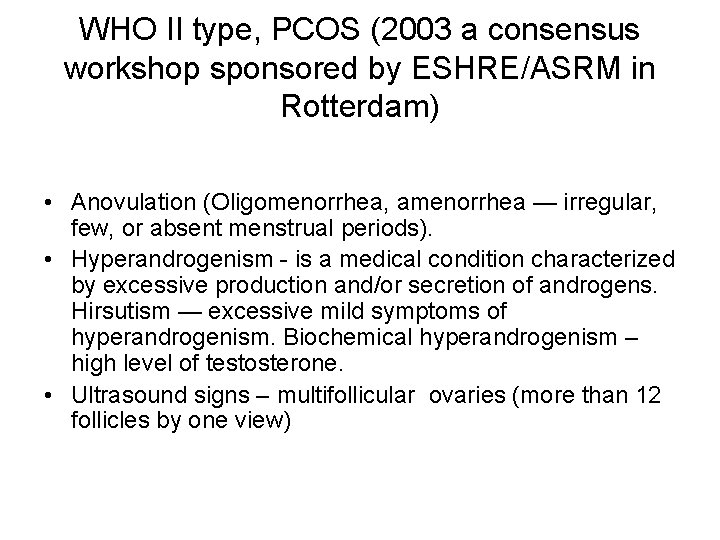 WHO II type, PCOS (2003 a consensus workshop sponsored by ESHRE/ASRM in Rotterdam)

• Anovulation (Oligomenorrhea, amenorrhea — irregular, few, or absent menstrual periods).
• Hyperandrogenism - is a medical condition characterized by excessive production and/or secretion of androgens. Hirsutism — excessive mild symptoms of hyperandrogenism. Biochemical hyperandrogenism – high level of testosterone.
• Ultrasound signs – multifollicular ovaries (more than 12 follicles by one view)